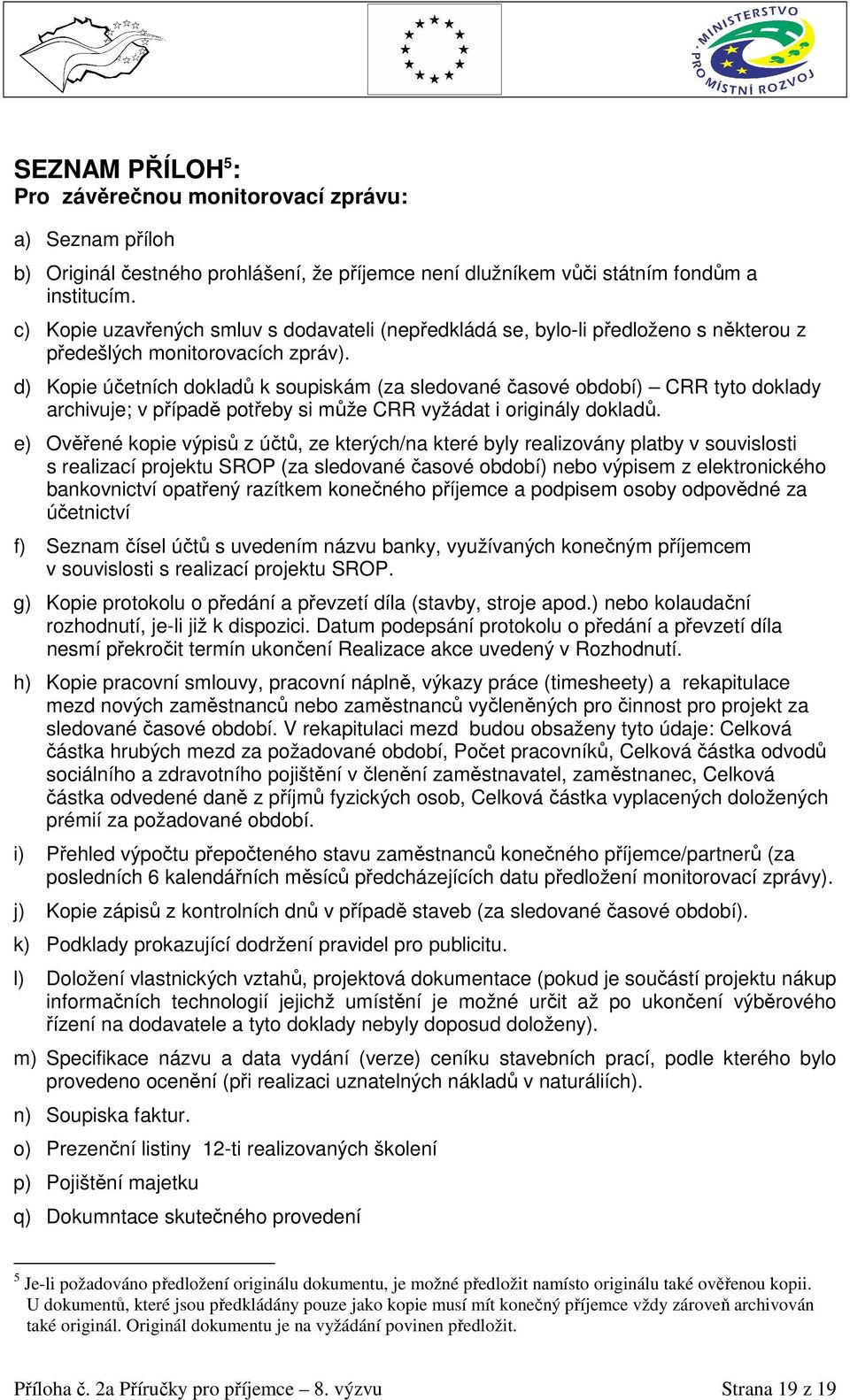 MINISTERSTVO PRO MÍSTNÍ ROZVOJ

SEZNAM PŘÍLOH$^5$:
Pro závěrečnou monitorovací zprávu:

a) Seznam příloh

b) Originál čestného prohlášení, že příjemce není dlužníkem vůči státním fondům a institucím.

c) Kopie uzavřených smluv s dodavateli (nepředkládá se, bylo-li předloženo s některou z předešlých monitorovacích zpráv).

d) Kopie účetních dokladů k soupiskám (za sledované časové období) – CRR tyto doklady archivuje; v případě potřeby si může CRR vyžádat i originály dokladů.

e) Ověřené kopie výpisů z účtů, ze kterých/na které byly realizovány platby v souvislosti s realizací projektu SROP (za sledované časové období) nebo výpisem z elektronického bankovnictví opatřený razítkem konečného příjemce a podpisem osoby odpovědné za účetnictví

f) Seznam čísel účtů s uvedením názvu banky, využívaných konečným příjemcem v souvislosti s realizací projektu SROP.

g) Kopie protokolu o předání a převzetí díla (stavby, stroje apod.) nebo kolaudační rozhodnutí, je-li již k dispozici. Datum podepsání protokolu o předání a převzetí díla nesmí překročit termín ukončení Realizace akce uvedený v Rozhodnutí.

h) Kopie pracovní smlouvy, pracovní náplně, výkazy práce (timesheety) a rekapitulace mezd nových zaměstnanců nebo zaměstnanců vyčleněných pro činnost pro projekt za sledované časové období. V rekapitulaci mezd budou obsaženy tyto údaje: Celková částka hrubých mezd za požadované období, Počet pracovníků, Celková částka odvodů sociálního a zdravotního pojištění v členění zaměstnavatel, zaměstnanec, Celková částka odvedené daně z příjmů fyzických osob, Celková částka vyplacených doložených prémií za požadované období.

i) Přehled výpočtu přepočteného stavu zaměstnanců konečného příjemce/partnerů (za posledních 6 kalendářních měsíců předcházejících datu předložení monitorovací zprávy).

j) Kopie zápisů z kontrolních dnů v případě staveb (za sledované časové období).

k) Podklady prokazující dodržení pravidel pro publicitu.

l) Doložení vlastnických vztahů, projektová dokumentace (pokud je součástí projektu nákup informačních technologií jejichž umístění je možné určit až po ukončení výběrového řízení na dodavatele a tyto doklady nebyly doposud doloženy).

m) Specifikace názvu a data vydání (verze) ceníku stavebních prací, podle kterého bylo provedeno ocenění (při realizaci uznatelných nákladů v naturáliích).

n) Soupiska faktur.

o) Prezenční listiny 12-ti realizovaných školení

p) Pojištění majetku

q) Dokumntace skutečného provedení

$^5$ Je-li požadováno předložení originálu dokumentu, je možné předložit namísto originálu také ověřenou kopii. U dokumentů, které jsou předkládány pouze jako kopie musí mít konečný příjemce vždy zároveň archivován také originál. Originál dokumentu je na vyžádání povinen předložit.

Příloha č. 2a Příručky pro příjemce – 8. výzvu Strana 19 z 19